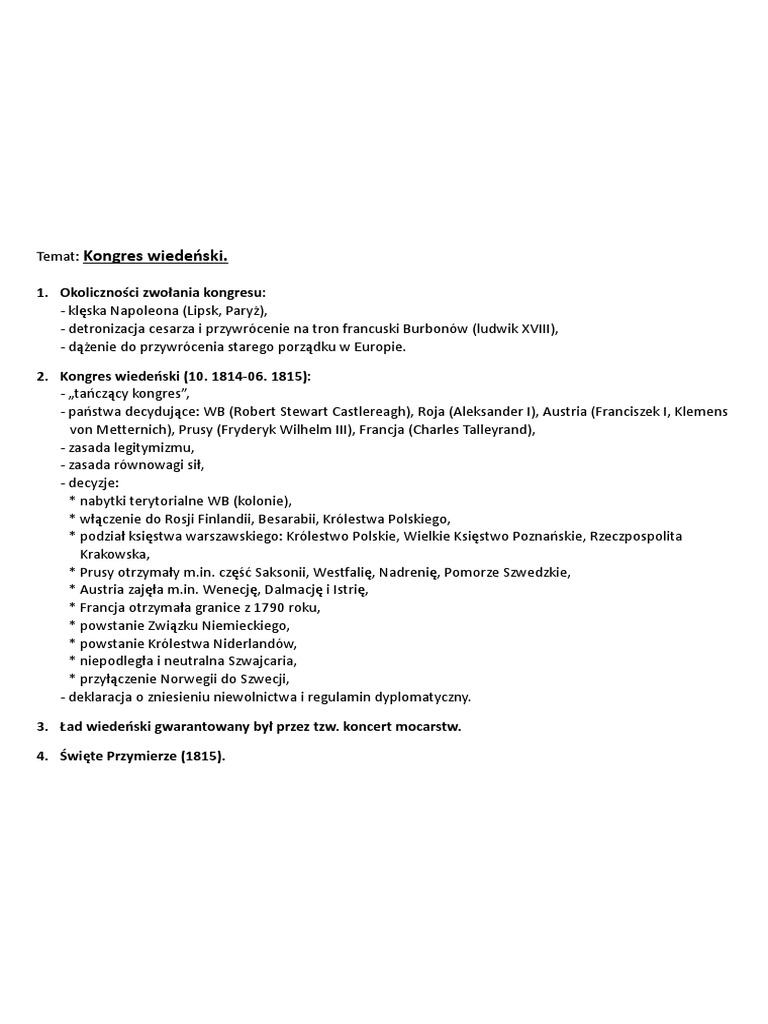 Temat: Kongres wiedeński.

1. Okoliczności zwołania kongresu:
- klęska Napoleona (Lipsk, Paryż),
- detronizacja cesarza i przywrócenie na tron francuski Burbonów (ludwik XVIII),
- dążenie do przywrócenia starego porządku w Europie.

2. Kongres wiedeński (10. 1814-06. 1815):
- „tańczący kongres",
- państwa decydujące: WB (Robert Stewart Castlereagh), Roja (Aleksander I), Austria (Franciszek I, Klemens von Metternich), Prusy (Fryderyk Wilhelm III), Francja (Charles Talleyrand),
- zasada legitymizmu,
- zasada równowagi sił,
- decyzje:
* nabytki terytorialne WB (kolonie),
* włączenie do Rosji Finlandii, Besarabii, Królestwa Polskiego,
* podział księstwa warszawskiego: Królestwo Polskie, Wielkie Księstwo Poznańskie, Rzeczpospolita Krakowska,
* Prusy otrzymały m.in. część Saksonii, Westfalię, Nadrenię, Pomorze Szwedzkie,
* Austria zajęła m.in. Wenecję, Dalmację i Istrię,
* Francja otrzymała granice z 1790 roku,
* powstanie Związku Niemieckiego,
* powstanie Królestwa Niderlandów,
* niepodległa i neutralna Szwajcaria,
* przyłączenie Norwegii do Szwecji,
- deklaracja o zniesieniu niewolnictwa i regulamin dyplomatyczny.

3. Ład wiedeński gwarantowany był przez tzw. koncert mocarstw.

4. Święte Przymierze (1815).